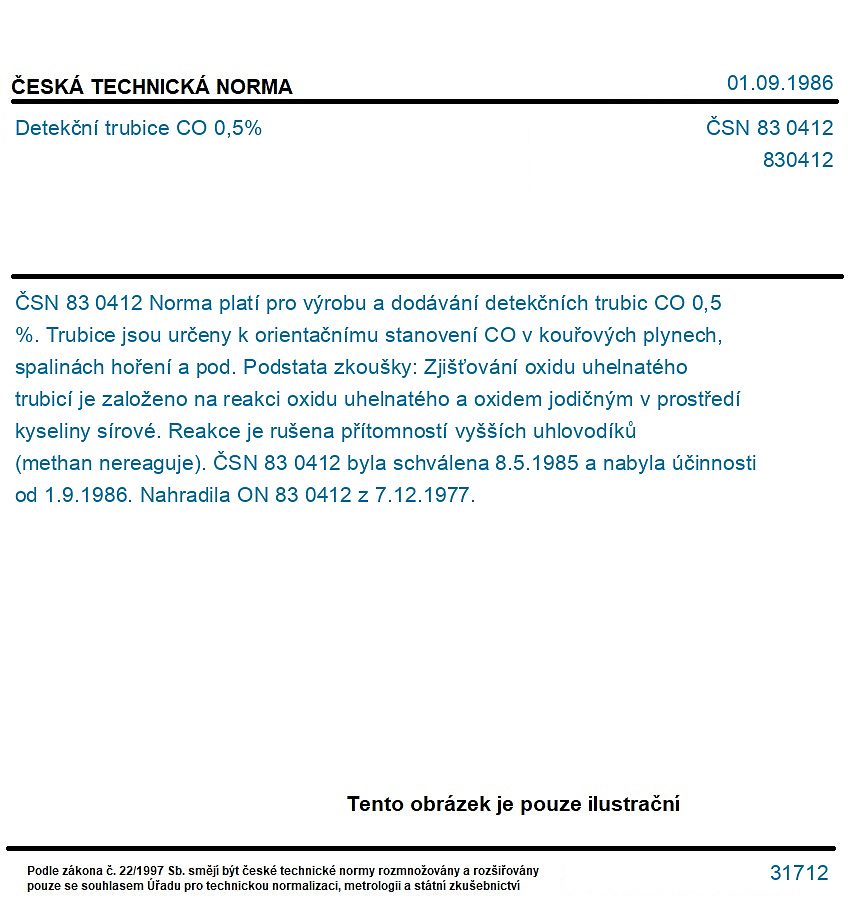 ČESKÁ TECHNICKÁ NORMA
01.09.1986

Detekční trubice CO 0,5%
ČSN 83 0412
830412

ČSN 83 0412 Norma platí pro výrobu a dodávání detekčních trubic CO 0,5 %. Trubice jsou určeny k orientačnímu stanovení CO v kouřových plynech, spalinách hoření a pod. Podstata zkoušky: Zjišťování oxidu uhelnatého trubicí je založeno na reakci oxidu uhelnatého a oxidem jodičným v prostředí kyseliny sírové. Reakce je rušena přítomností vyšších uhlovodíků (methan nereaguje). ČSN 83 0412 byla schválena 8.5.1985 a nabyla účinnosti od 1.9.1986. Nahradila ON 83 0412 z 7.12.1977.

Tento obrázek je pouze ilustrační

Podle zákona č. 22/1997 Sb. smějí být české technické normy rozmnožovány a rozšiřovány pouze se souhlasem Úřadu pro technickou normalizaci, metrologii a státní zkušebnictví
31712